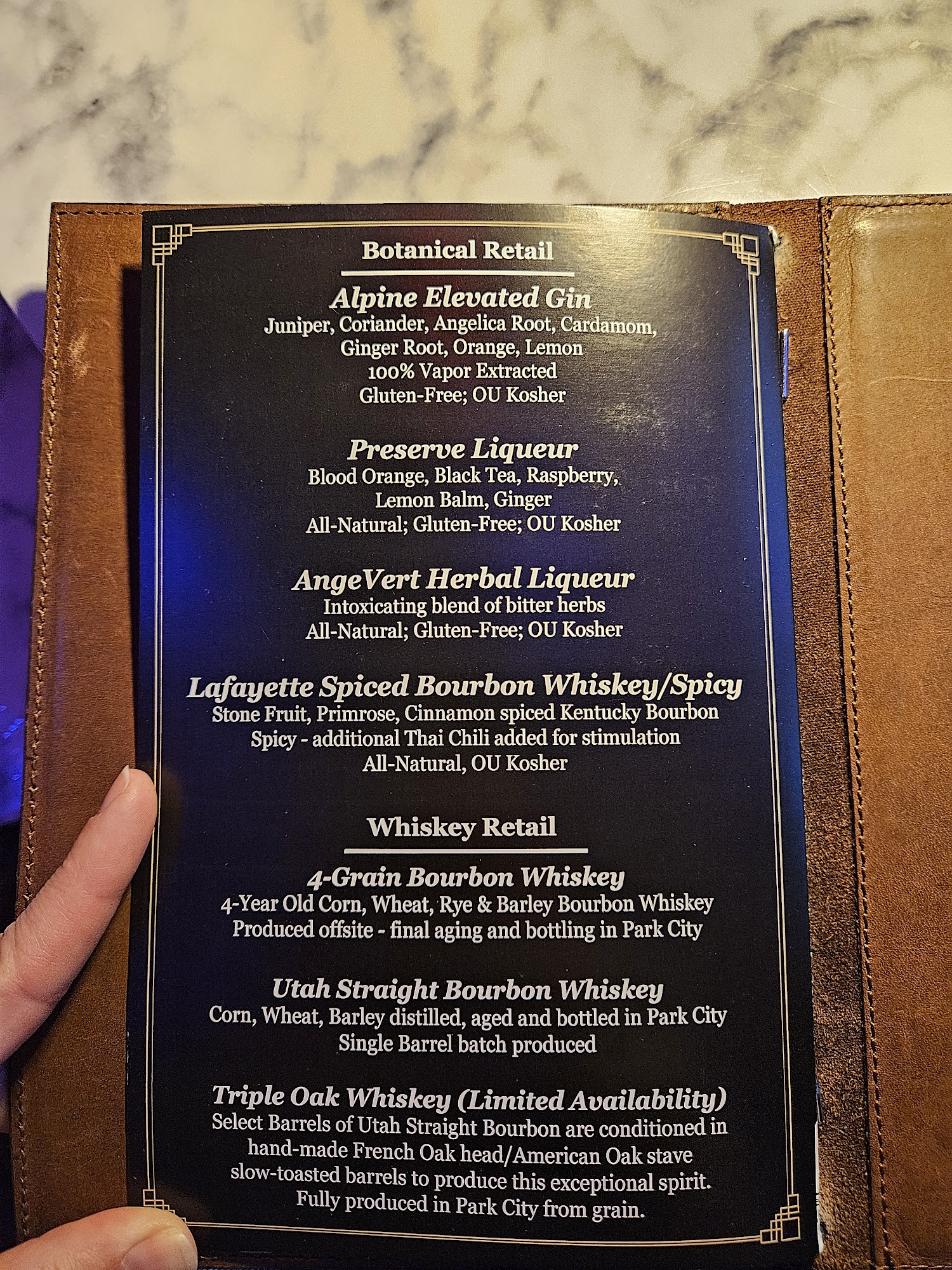 Botanical Retail

Alpine Elevated Gin
Juniper, Coriander, Angelica Root, Cardamom,
Ginger Root, Orange, Lemon
100% Vapor Extracted
Gluten-Free; OU Kosher

Preserve Liqueur
Blood Orange, Black Tea, Raspberry,
Lemon Balm, Ginger
All-Natural; Gluten-Free; OU Kosher

AngeVert Herbal Liqueur
Intoxicating blend of bitter herbs
All-Natural; Gluten-Free; OU Kosher

Lafayette Spiced Bourbon Whiskey/Spicy
Stone Fruit, Primrose, Cinnamon spiced Kentucky Bourbon
Spicy - additional Thai Chili added for stimulation
All-Natural, OU Kosher

Whiskey Retail

4-Grain Bourbon Whiskey
4-Year Old Corn, Wheat, Rye & Barley Bourbon Whiskey
Produced offsite - final aging and bottling in Park City

Utah Straight Bourbon Whiskey
Corn, Wheat, Barley distilled, aged and bottled in Park City
Single Barrel batch produced

Triple Oak Whiskey (Limited Availability)
Select Barrels of Utah Straight Bourbon are conditioned in hand-made French Oak head/American Oak stave slow-toasted barrels to produce this exceptional spirit. Fully produced in Park City from grain.